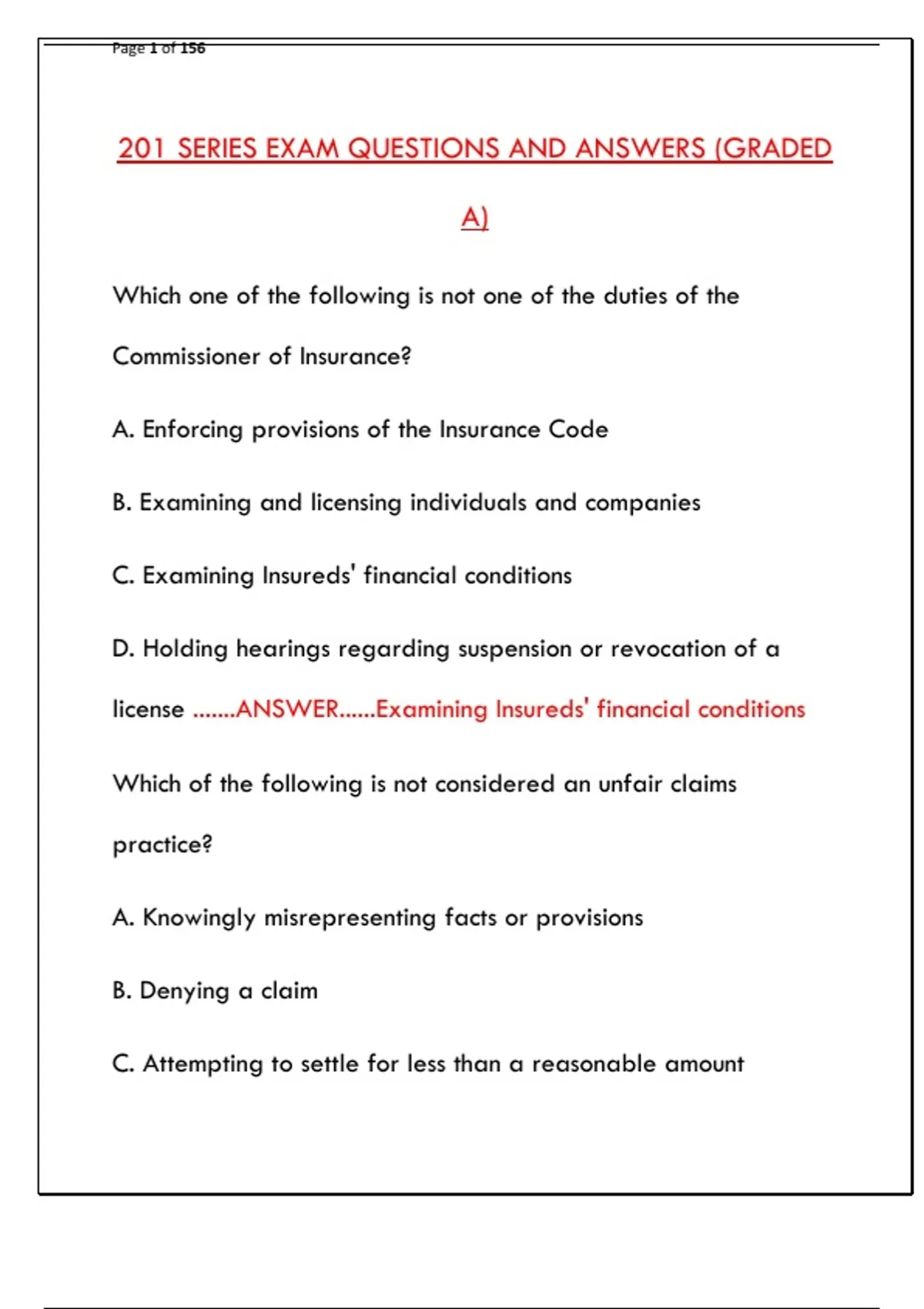 Page 1 of 156

201 SERIES EXAM QUESTIONS AND ANSWERS (GRADED A)

Which one of the following is not one of the duties of the Commissioner of Insurance?

A. Enforcing provisions of the Insurance Code

B. Examining and licensing individuals and companies

C. Examining Insureds' financial conditions

D. Holding hearings regarding suspension or revocation of a license .......ANSWER......Examining Insureds' financial conditions

Which of the following is not considered an unfair claims practice?

A. Knowingly misrepresenting facts or provisions

B. Denying a claim

C. Attempting to settle for less than a reasonable amount